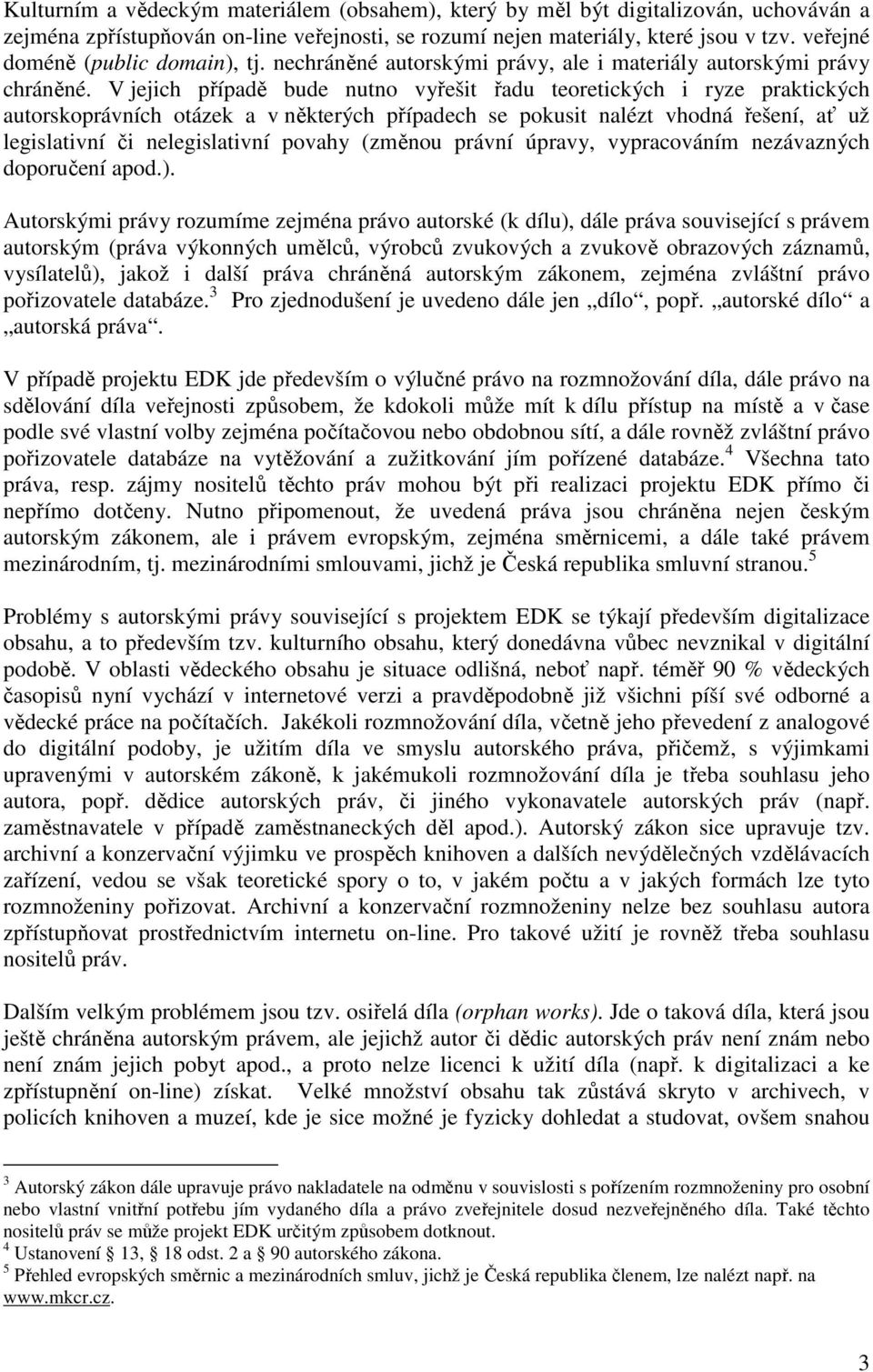 Kulturním a vědeckým materiálem (obsahem), který by měl být digitalizován, uchováván a zejména zpřístupňován on-line veřejnosti, se rozumí nejen materiály, které jsou v tzv. veřejné doméně (public domain), tj. nechráněné autorskými právy, ale i materiály autorskými právy chráněné. V jejich případě bude nutno vyřešit řadu teoretických i ryze praktických autorskoprávních otázek a v některých případech se pokusit nalézt vhodná řešení, ať už legislativní či nelegislativní povahy (změnou právní úpravy, vypracováním nezávazných doporučení apod.).

Autorskými právy rozumíme zejména právo autorské (k dílu), dále práva související s právem autorským (práva výkonných umělců, výrobců zvukových a zvukově obrazových záznamů, vysílatelů), jakož i další práva chráněná autorským zákonem, zejména zvláštní právo pořizovatele databáze.$^3$ Pro zjednodušení je uvedeno dále jen „dílo“, popř. „autorské dílo“ a „autorská práva“.

V případě projektu EDK jde především o výlučné právo na rozmnožování díla, dále právo na sdělování díla veřejnosti způsobem, že kdokoli může mít k dílu přístup na místě a v čase podle své vlastní volby zejména počítačovou nebo obdobnou sítí, a dále rovněž zvláštní právo pořizovatele databáze na vytěžování a zužitkování jím pořízené databáze.$^4$ Všechna tato práva, resp. zájmy nositelů těchto práv mohou být při realizaci projektu EDK přímo či nepřímo dotčeny. Nutno připomenout, že uvedená práva jsou chráněna nejen českým autorským zákonem, ale i právem evropským, zejména směrnicemi, a dále také právem mezinárodním, tj. mezinárodními smlouvami, jichž je Česká republika smluvní stranou.$^5$

Problémy s autorskými právy související s projektem EDK se týkají především digitalizace obsahu, a to především tzv. kulturního obsahu, který donedávna vůbec nevznikal v digitální podobě. V oblasti vědeckého obsahu je situace odlišná, neboť např. téměř 90 % vědeckých časopisů nyní vychází v internetové verzi a pravděpodobně již všichni píší své odborné a vědecké práce na počítačích. Jakékoli rozmnožování díla, včetně jeho převedení z analogové do digitální podoby, je užitím díla ve smyslu autorského práva, přičemž, s výjimkami upravenými v autorském zákoně, k jakémukoli rozmnožování díla je třeba souhlasu jeho autora, popř. dědice autorských práv, či jiného vykonavatele autorských práv (např. zaměstnavatele v případě zaměstnaneckých děl apod.). Autorský zákon sice upravuje tzv. archivní a konzervační výjimku ve prospěch knihoven a dalších nevýdělečných vzdělávacích zařízení, vedou se však teoretické spory o to, v jakém počtu a v jakých formách lze tyto rozmnoženiny pořizovat. Archivní a konzervační rozmnoženiny nelze bez souhlasu autora zpřístupňovat prostřednictvím internetu on-line. Pro takové užití je rovněž třeba souhlasu nositelů práv.

Dalším velkým problémem jsou tzv. osiřelá díla (orphan works). Jde o taková díla, která jsou ještě chráněna autorským právem, ale jejichž autor či dědic autorských práv není znám nebo není znám jejich pobyt apod., a proto nelze licenci k užití díla (např. k digitalizaci a ke zpřístupnění on-line) získat. Velké množství obsahu tak zůstává skryto v archivech, v policích knihoven a muzeí, kde je sice možné je fyzicky dohledat a studovat, ovšem snahou

$^3$ Autorský zákon dále upravuje právo nakladatele na odměnu v souvislosti s pořízením rozmnoženiny pro osobní nebo vlastní vnitřní potřebu jím vydaného díla a právo zveřejnitele dosud nezveřejněného díla. Také těchto nositelů práv se může projekt EDK určitým způsobem dotknout.
$^4$ Ustanovení § 13, § 18 odst. 2 a § 90 autorského zákona.
$^5$ Přehled evropských směrnic a mezinárodních smluv, jichž je Česká republika členem, lze nalézt např. na www.mkcr.cz.

3